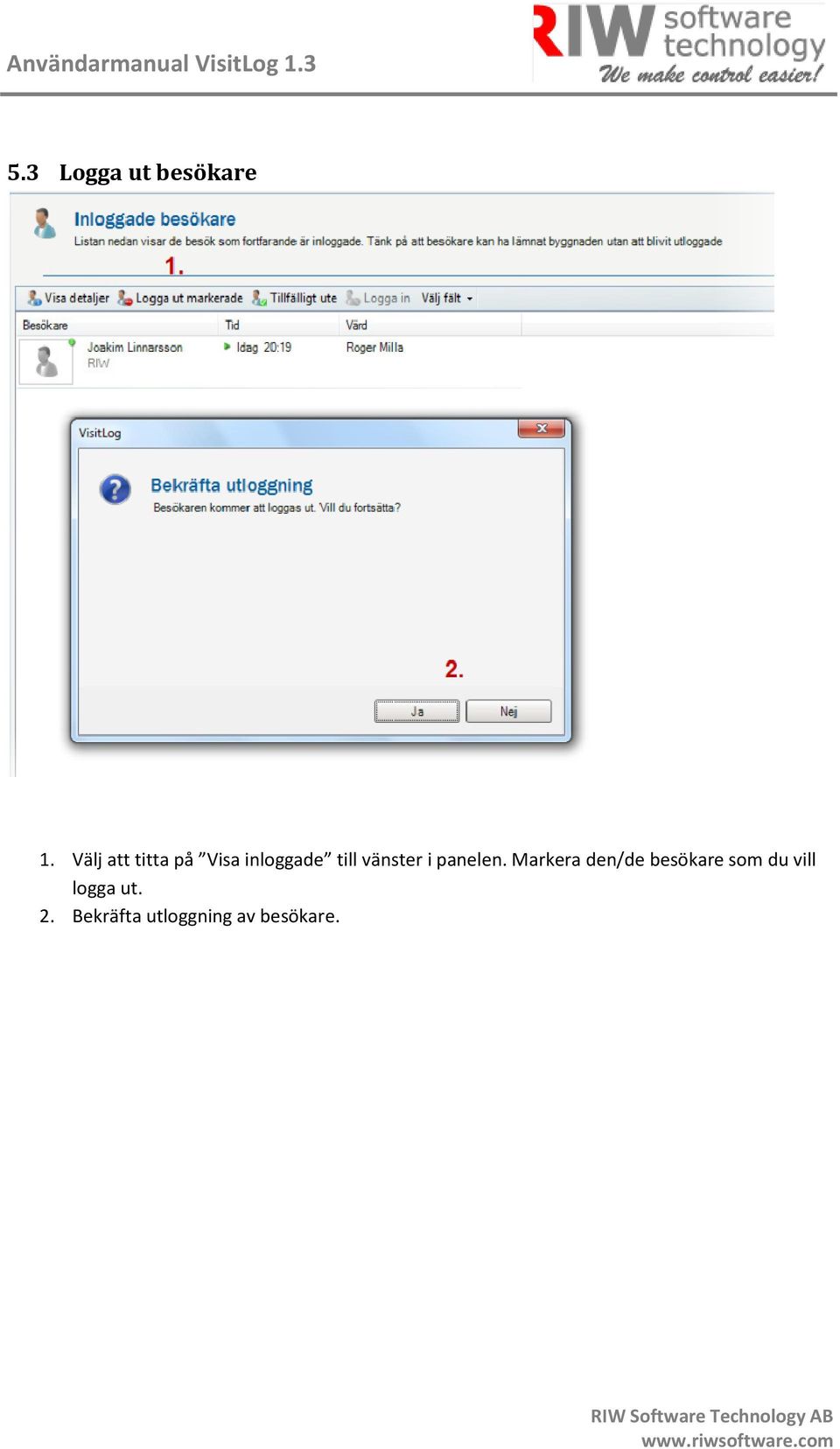 Användarmanual VisitLog 1.3

RIW software technology
We make control easier!

5.3 Logga ut besökare

Inloggade besökare
Listan nedan visar de besök som fortfarande är inloggade. Tänk på att besökare kan ha lämnat byggnaden utan att blivit utloggade

1.

Visa detaljer  Logga ut markerade  Tillfälligt ute  Logga in  Välj fält

| Besökare | Tid | Värd |
|---|---|---|
| Joakim Linnarsson RIW | Idag 20:19 | Roger Milla |

VisitLog

Bekräfta utloggning
Besökaren kommer att loggas ut. Vill du fortsätta?

2.

Ja  Nej

1. Välj att titta på ”Visa inloggade” till vänster i panelen. Markera den/de besökare som du vill logga ut.
2. Bekräfta utloggning av besökare.

RIW Software Technology AB
www.riwsoftware.com